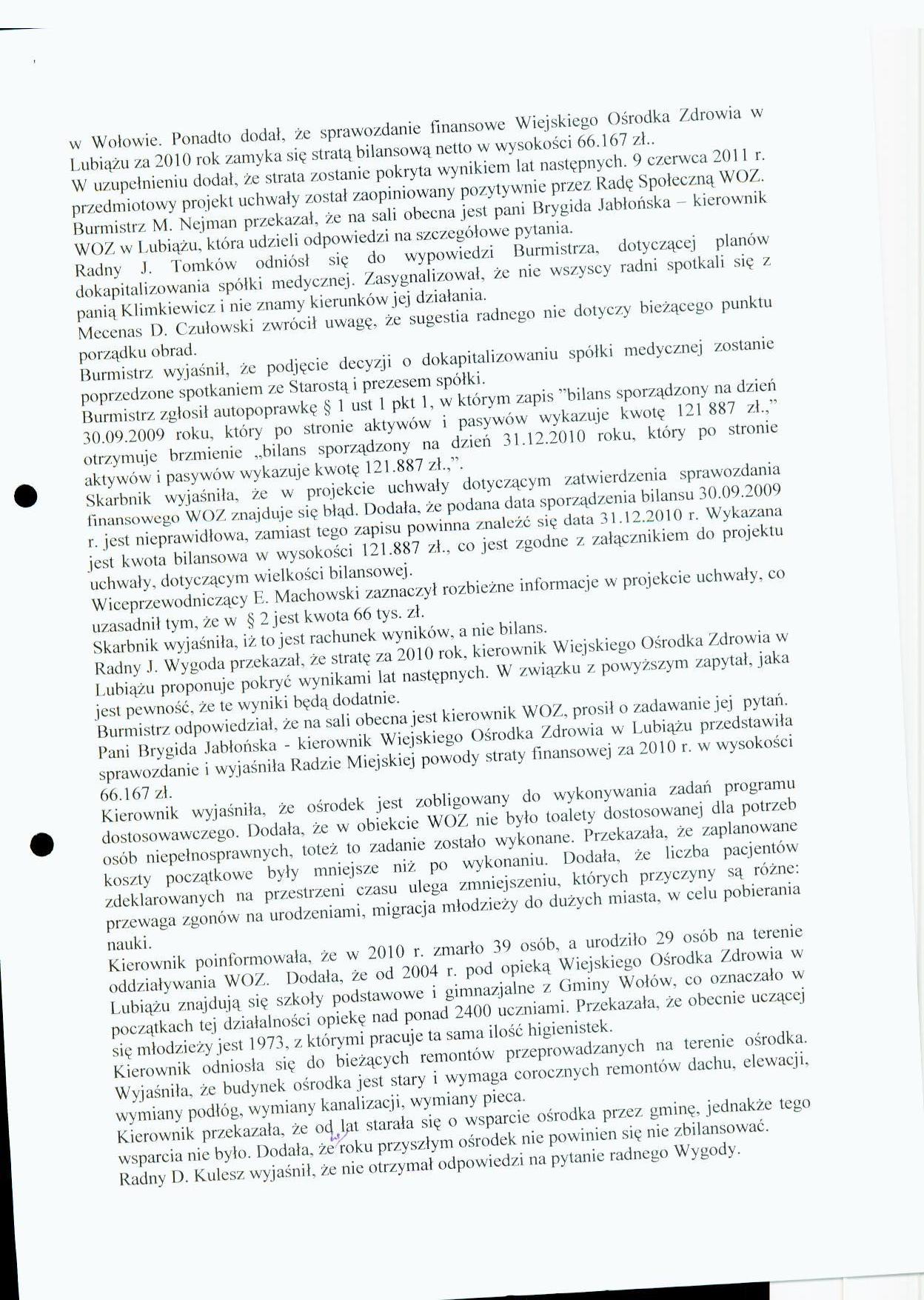 w Wołowie. Ponadto dodał, że sprawozdanie finansowe Wiejskiego Ośrodka Zdrowia w Lubiążu za 2010 rok zamyka się stratą bilansową netto w wysokości 66.167 zł.. W uzupełnieniu dodał, że strata zostanie pokryta wynikiem lat następnych. 9 czerwca 2011 r. przedmiotowy projekt uchwały został zaopiniowany pozytywnie przez Radę Społeczną WOZ. Burmistrz M. Nejman przekazał, że na sali obecna jest pani Brygida Jabłońska – kierownik WOZ w Lubiążu, która udzieli odpowiedzi na szczegółowe pytania.

Radny J. Tomków odniósł się do wypowiedzi Burmistrza, dotyczącej planów dokapitalizowania spółki medycznej. Zasygnalizował, że nie wszyscy radni spotkali się z panią Klimkiewicz i nie znamy kierunków jej działania.

Mecenas D. Czułowski zwrócił uwagę, że sugestia radnego nie dotyczy bieżącego punktu porządku obrad.

Burmistrz wyjaśnił, że podjęcie decyzji o dokapitalizowaniu spółki medycznej zostanie poprzedzone spotkaniem ze Starostą i prezesem spółki.

Burmistrz zgłosił autopoprawkę § 1 ust 1 pkt 1, w którym zapis "bilans sporządzony na dzień 30.09.2009 roku, który po stronie aktywów i pasywów wykazuje kwotę 121 887 zł.," otrzymuje brzmienie „bilans sporządzony na dzień 31.12.2010 roku, który po stronie aktywów i pasywów wykazuje kwotę 121.887 zł.,".

Skarbnik wyjaśniła, że w projekcie uchwały dotyczącym zatwierdzenia sprawozdania finansowego WOZ znajduje się błąd. Dodała, że podana data sporządzenia bilansu 30.09.2009 r. jest nieprawidłowa, zamiast tego zapisu powinna znaleźć się data 31.12.2010 r. Wykazana jest kwota bilansowa w wysokości 121.887 zł., co jest zgodne z załącznikiem do projektu uchwały, dotyczącym wielkości bilansowej.

Wiceprzewodniczący E. Machowski zaznaczył rozbieżne informacje w projekcie uchwały, co uzasadnił tym, że w § 2 jest kwota 66 tys. zł.

Skarbnik wyjaśniła, iż to jest rachunek wyników, a nie bilans.

Radny J. Wygoda przekazał, że stratę za 2010 rok, kierownik Wiejskiego Ośrodka Zdrowia w Lubiążu proponuje pokryć wynikami lat następnych. W związku z powyższym zapytał, jaka jest pewność, że te wyniki będą dodatnie.

Burmistrz odpowiedział, że na sali obecna jest kierownik WOZ, prosił o zadawanie jej pytań. Pani Brygida Jabłońska - kierownik Wiejskiego Ośrodka Zdrowia w Lubiążu przedstawiła sprawozdanie i wyjaśniła Radzie Miejskiej powody straty finansowej za 2010 r. w wysokości 66.167 zł.

Kierownik wyjaśniła, że ośrodek jest zobligowany do wykonywania zadań programu dostosowawczego. Dodała, że w obiekcie WOZ nie było toalety dostosowanej dla potrzeb osób niepełnosprawnych, toteż to zadanie zostało wykonane. Przekazała, że zaplanowane koszty początkowe były mniejsze niż po wykonaniu. Dodała, że liczba pacjentów zdeklarowanych na przestrzeni czasu ulega zmniejszeniu, których przyczyny są różne: przewaga zgonów na urodzeniami, migracja młodzieży do dużych miasta, w celu pobierania nauki.

Kierownik poinformowała, że w 2010 r. zmarło 39 osób, a urodziło 29 osób na terenie oddziaływania WOZ. Dodała, że od 2004 r. pod opieką Wiejskiego Ośrodka Zdrowia w Lubiążu znajdują się szkoły podstawowe i gimnazjalne z Gminy Wołów, co oznaczało w początkach tej działalności opiekę nad ponad 2400 uczniami. Przekazała, że obecnie uczącej się młodzieży jest 1973, z którymi pracuje ta sama ilość higienistek.

Kierownik odniosła się do bieżących remontów przeprowadzanych na terenie ośrodka. Wyjaśniła, że budynek ośrodka jest stary i wymaga corocznych remontów dachu, elewacji, wymiany podłóg, wymiany kanalizacji, wymiany pieca.

Kierownik przekazała, że od lat starała się o wsparcie ośrodka przez gminę, jednakże tego wsparcia nie było. Dodała, że roku przyszłym ośrodek nie powinien się nie zbilansować.

Radny D. Kulesz wyjaśnił, że nie otrzymał odpowiedzi na pytanie radnego Wygody.